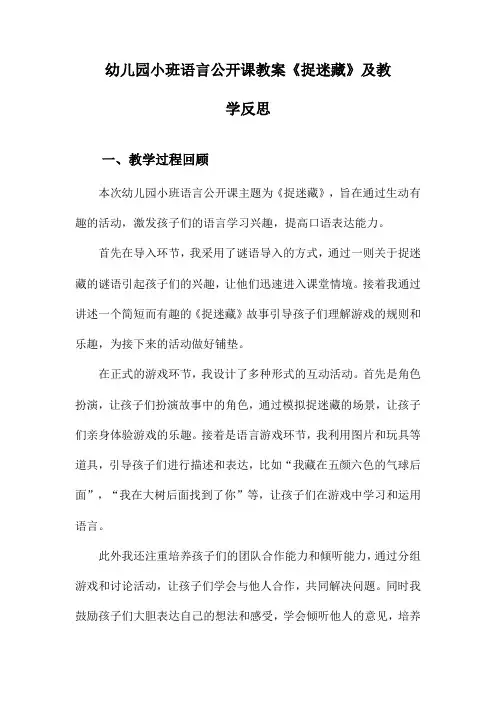 幼儿园小班语言公开课教案《捉迷藏》及教学反思

一、教学过程回顾

本次幼儿园小班语言公开课主题为《捉迷藏》，旨在通过生动有趣的活动，激发孩子们的语言学习兴趣，提高口语表达能力。

首先在导入环节，我采用了谜语导入的方式，通过一则关于捉迷藏的谜语引起孩子们的兴趣，让他们迅速进入课堂情境。接着我通过讲述一个简短而有趣的《捉迷藏》故事引导孩子们理解游戏的规则和乐趣，为接下来的活动做好铺垫。

在正式的游戏环节，我设计了多种形式的互动活动。首先是角色扮演，让孩子们扮演故事中的角色，通过模拟捉迷藏的场景，让孩子们亲身体验游戏的乐趣。接着是语言游戏环节，我利用图片和玩具等道具，引导孩子们进行描述和表达，比如“我藏在五颜六色的气球后面”，“我在大树后面找到了你”等，让孩子们在游戏中学习和运用语言。

此外我还注重培养孩子们的团队合作能力和倾听能力，通过分组游戏和讨论活动，让孩子们学会与他人合作，共同解决问题。同时我鼓励孩子们大胆表达自己的想法和感受，学会倾听他人的意见，培养